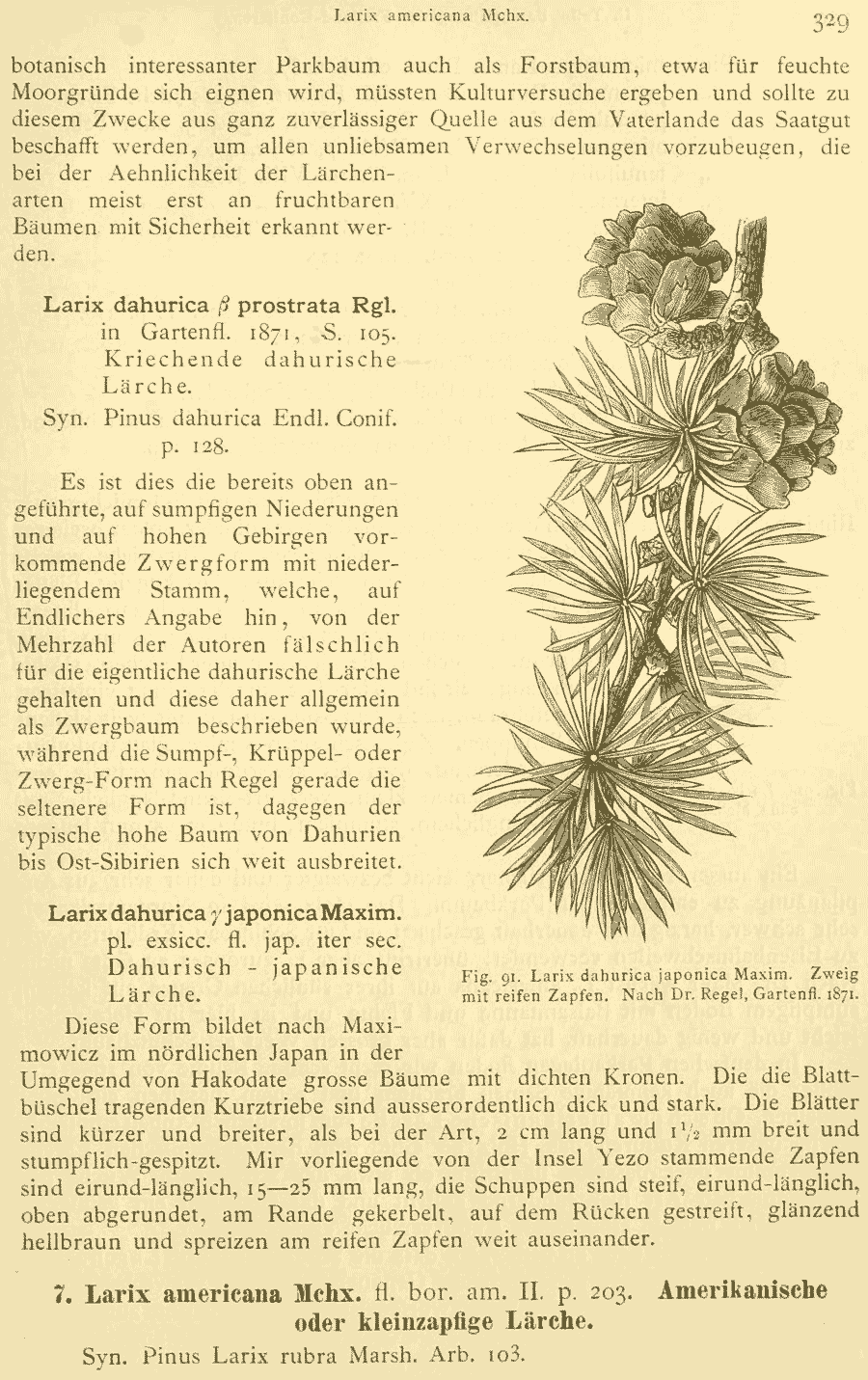 Larix americana Mchx. 329

botanisch interessanter Parkbaum auch als Forstbaum, etwa für feuchte Moorgründe sich eignen wird, müssten Kulturversuche ergeben und sollte zu diesem Zwecke aus ganz zuverlässiger Quelle aus dem Vaterlande das Saatgut beschafft werden, um allen unliebsamen Verwechselungen vorzubeugen, die bei der Aehnlichkeit der Lärchenarten meist erst an fruchtbaren Bäumen mit Sicherheit erkannt werden.

Larix dahurica $\beta$ prostrata Rgl. in Gartenfl. 1871, S. 105. Kriechende dahurische Lärche.

Syn. Pinus dahurica Endl. Conif. p. 128.

Es ist dies die bereits oben angeführte, auf sumpfigen Niederungen und auf hohen Gebirgen vorkommende Zwergform mit niederliegendem Stamm, welche, auf Endlichers Angabe hin, von der Mehrzahl der Autoren fälschlich für die eigentliche dahurische Lärche gehalten und diese daher allgemein als Zwergbaum beschrieben wurde, während die Sumpf-, Krüppel- oder Zwerg-Form nach Regel gerade die seltenere Form ist, dagegen der typische hohe Baum von Dahurien bis Ost-Sibirien sich weit ausbreitet.

Larix dahurica $\gamma$ japonica Maxim. pl. exsicc. fl. jap. iter sec. Dahurisch - japanische Lärche.

Fig. 91. Larix dahurica japonica Maxim. Zweig mit reifen Zapfen. Nach Dr. Regel, Gartenfl. 1871.

Diese Form bildet nach Maximowicz im nördlichen Japan in der Umgegend von Hakodate grosse Bäume mit dichten Kronen. Die die Blattbüschel tragenden Kurztriebe sind ausserordentlich dick und stark. Die Blätter sind kürzer und breiter, als bei der Art, 2 cm lang und $1\frac{1}{2}$ mm breit und stumpflich-gespitzt. Mir vorliegende von der Insel Yezo stammende Zapfen sind eirund-länglich, 15—25 mm lang, die Schuppen sind steif, eirund-länglich, oben abgerundet, am Rande gekerbelt, auf dem Rücken gestreift, glänzend hellbraun und spreizen am reifen Zapfen weit auseinander.

7. Larix americana Mchx. fl. bor. am. II. p. 203. Amerikanische oder kleinzapfige Lärche.

Syn. Pinus Larix rubra Marsh. Arb. 103.